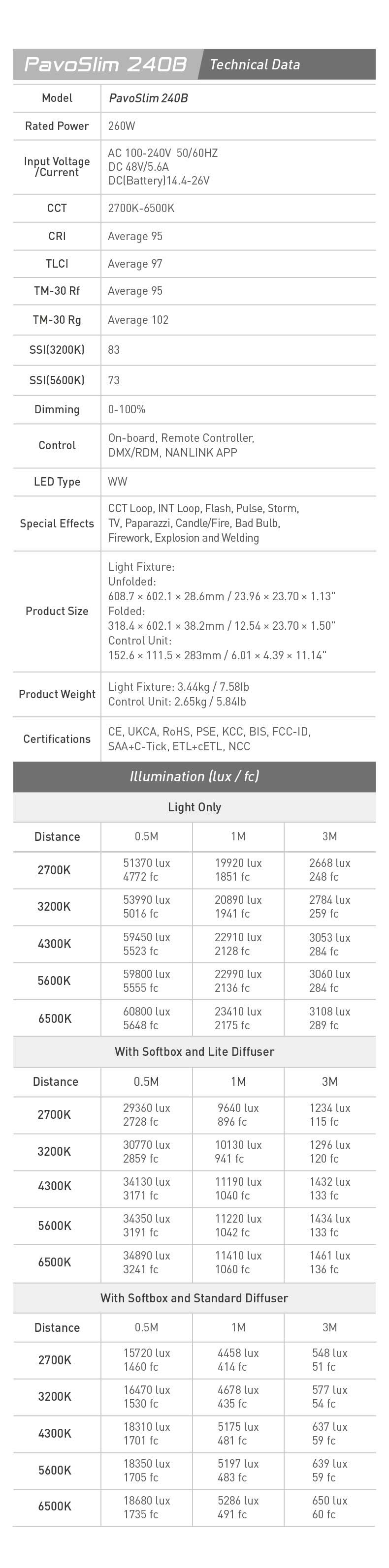 PavoSlim 240B Technical Data

| Model | PavoSlim 240B |
|---|---|
| Rated Power | 260W |
| Input Voltage /Current | AC 100-240V 50/60HZ DC 48V/5.6A DC(Battery)14.4-26V |
| CCT | 2700K-6500K |
| CRI | Average 95 |
| TLCI | Average 97 |
| TM-30 Rf | Average 95 |
| TM-30 Rg | Average 102 |
| SSI(3200K) | 83 |
| SSI(5600K) | 73 |
| Dimming | 0-100% |
| Control | On-board, Remote Controller, DMX/RDM, NANLINK APP |
| LED Type | WW |
| Special Effects | CCT Loop, INT Loop, Flash, Pulse, Storm, TV, Paparazzi, Candle/Fire, Bad Bulb, Firework, Explosion and Welding |
| Product Size | Light Fixture: Unfolded: 608.7 × 602.1 × 28.6mm / 23.96 × 23.70 × 1.13" Folded: 318.4 × 602.1 × 38.2mm / 12.54 × 23.70 × 1.50" Control Unit: 152.6 × 111.5 × 283mm / 6.01 × 4.39 × 11.14" |
| Product Weight | Light Fixture: 3.44kg / 7.58lb Control Unit: 2.65kg / 5.84lb |
| Certifications | CE, UKCA, RoHS, PSE, KCC, BIS, FCC-ID, SAA+C-Tick, ETL+cETL, NCC |

Illumination (lux / fc)

Light Only

| Distance | 0.5M | 1M | 3M |
|---|---|---|---|
| 2700K | 51370 lux 4772 fc | 19920 lux 1851 fc | 2668 lux 248 fc |
| 3200K | 53990 lux 5016 fc | 20890 lux 1941 fc | 2784 lux 259 fc |
| 4300K | 59450 lux 5523 fc | 22910 lux 2128 fc | 3053 lux 284 fc |
| 5600K | 59800 lux 5555 fc | 22990 lux 2136 fc | 3060 lux 284 fc |
| 6500K | 60800 lux 5648 fc | 23410 lux 2175 fc | 3108 lux 289 fc |

With Softbox and Lite Diffuser

| Distance | 0.5M | 1M | 3M |
|---|---|---|---|
| 2700K | 29360 lux 2728 fc | 9640 lux 896 fc | 1234 lux 115 fc |
| 3200K | 30770 lux 2859 fc | 10130 lux 941 fc | 1296 lux 120 fc |
| 4300K | 34130 lux 3171 fc | 11190 lux 1040 fc | 1432 lux 133 fc |
| 5600K | 34350 lux 3191 fc | 11220 lux 1042 fc | 1434 lux 133 fc |
| 6500K | 34890 lux 3241 fc | 11410 lux 1060 fc | 1461 lux 136 fc |

With Softbox and Standard Diffuser

| Distance | 0.5M | 1M | 3M |
|---|---|---|---|
| 2700K | 15720 lux 1460 fc | 4458 lux 414 fc | 548 lux 51 fc |
| 3200K | 16470 lux 1530 fc | 4678 lux 435 fc | 577 lux 54 fc |
| 4300K | 18310 lux 1701 fc | 5175 lux 481 fc | 637 lux 59 fc |
| 5600K | 18350 lux 1705 fc | 5197 lux 483 fc | 639 lux 59 fc |
| 6500K | 18680 lux 1735 fc | 5286 lux 491 fc | 650 lux 60 fc |